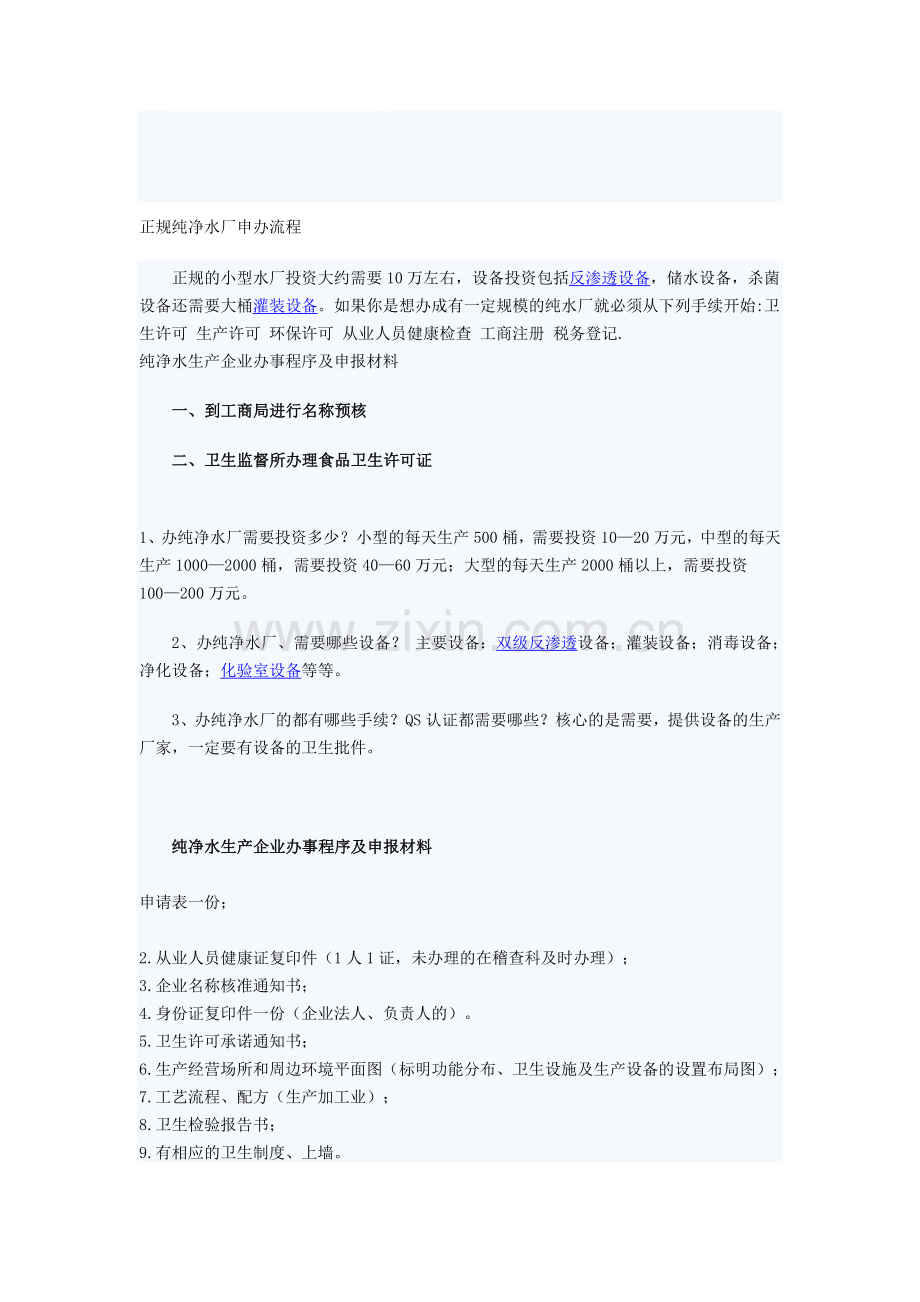 正规纯净水厂申办流程

正规的小型水厂投资大约需要10万左右，设备投资包括反渗透设备，储水设备，杀菌设备还需要大桶灌装设备。如果你是想办成有一定规模的纯水厂就必须从下列手续开始:卫生许可 生产许可 环保许可 从业人员健康检查 工商注册 税务登记.

纯净水生产企业办事程序及申报材料

一、到工商局进行名称预核

二、卫生监督所办理食品卫生许可证

1、办纯净水厂需要投资多少？小型的每天生产500桶，需要投资10—20万元，中型的每天生产1000—2000桶，需要投资40—60万元；大型的每天生产2000桶以上，需要投资100—200万元。

2、办纯净水厂、需要哪些设备？ 主要设备：双级反渗透设备；灌装设备；消毒设备；净化设备；化验室设备等等。

3、办纯净水厂的都有哪些手续？QS认证都需要哪些？核心的是需要，提供设备的生产厂家，一定要有设备的卫生批件。

纯净水生产企业办事程序及申报材料

申请表一份；

2.从业人员健康证复印件（1人1证，未办理的在稽查科及时办理）；
3.企业名称核准通知书；
4.身份证复印件一份（企业法人、负责人的）。
5.卫生许可承诺通知书；
6.生产经营场所和周边环境平面图（标明功能分布、卫生设施及生产设备的设置布局图）；
7.工艺流程、配方（生产加工业）；
8.卫生检验报告书；
9.有相应的卫生制度、上墙。

www.zixin.com.cn